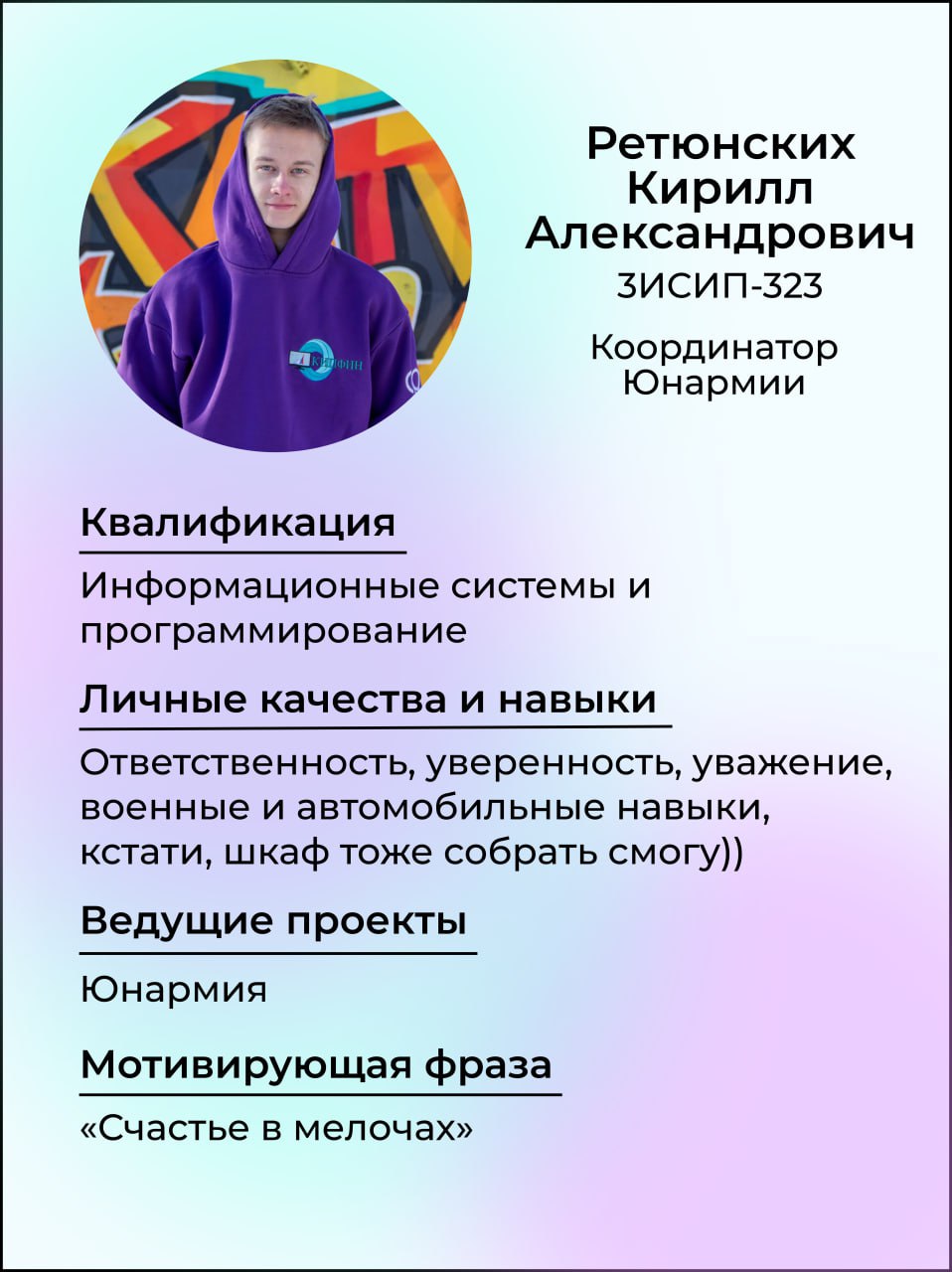 Ретюнских Кирилл Александрович
3ИСИП-323

Координатор Юнармии

Квалификация

Информационные системы и программирование

Личные качества и навыки

Ответственность, уверенность, уважение, военные и автомобильные навыки, кстати, шкаф тоже собрать смогу))

Ведущие проекты

Юнармия

Мотивирующая фраза

«Счастье в мелочах»